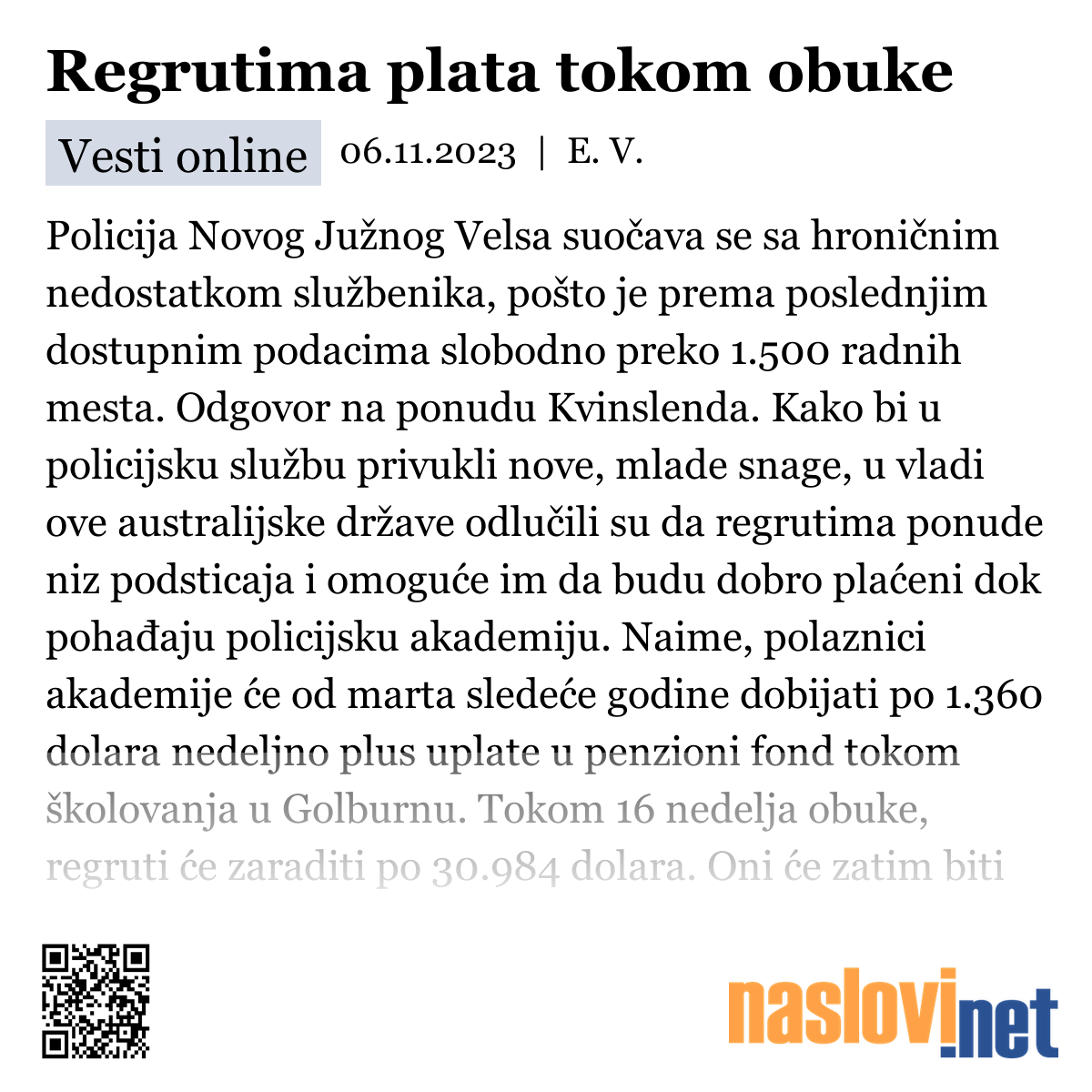 Regrutima plata tokom obuke

Vesti online 06.11.2023 | E. V.

Policija Novog Južnog Velsa suočava se sa hroničnim nedostatkom službenika, pošto je prema poslednjim dostupnim podacima slobodno preko 1.500 radnih mesta. Odgovor na ponudu Kvinslenda. Kako bi u policijsku službu privukli nove, mlade snage, u vladi ove australijske države odlučili su da regrutima ponude niz podsticaja i omoguće im da budu dobro plaćeni dok pohađaju policijsku akademiju. Naime, polaznici akademije će od marta sledeće godine dobijati po 1.360 dolara nedeljno plus uplate u penzioni fond tokom školovanja u Golburnu. Tokom 16 nedelja obuke, regruti će zaraditi po 30.984 dolara. Oni će zatim biti

naslovi.net